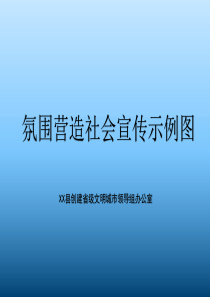 氛围营造社会宣传示例图

XX县创建省级文明城市领导组办公室